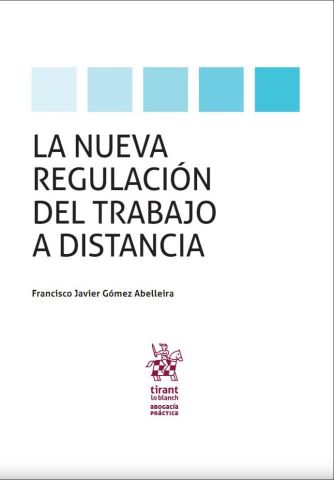 LA NUEVA REGULACIÓN DEL TRABAJO A DISTANCIA

Francisco Javier Gómez Abelleira

tirant lo blanch

ABOGACÍA PRÁCTICA